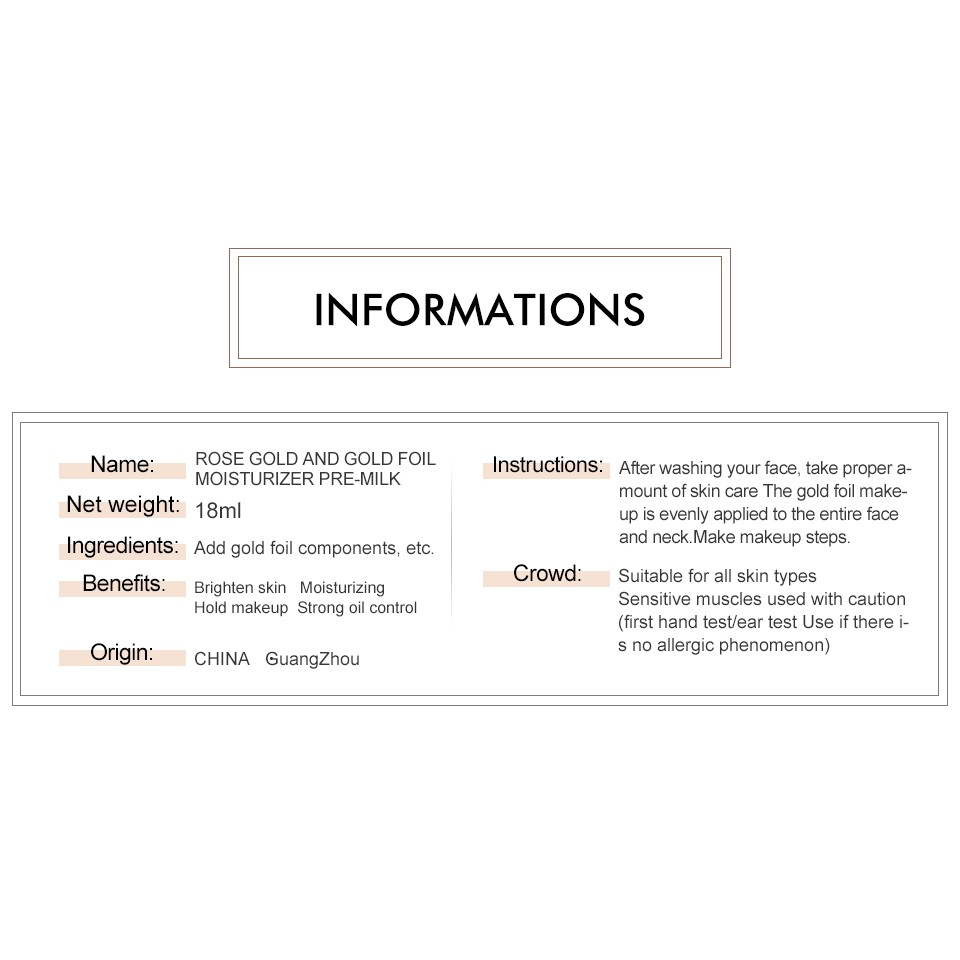 INFORMATIONS

Name: ROSE GOLD AND GOLD FOIL MOISTURIZER PRE-MILK

Net weight: 18ml

Ingredients: Add gold foil components, etc.

Benefits: Brighten skin Moisturizing Hold makeup Strong oil control

Origin: CHINA GuangZhou

Instructions: After washing your face, take proper amount of skin care The gold foil makeup is evenly applied to the entire face and neck.Make makeup steps.

Crowd: Suitable for all skin types Sensitive muscles used with caution (first hand test/ear test Use if there is no allergic phenomenon)